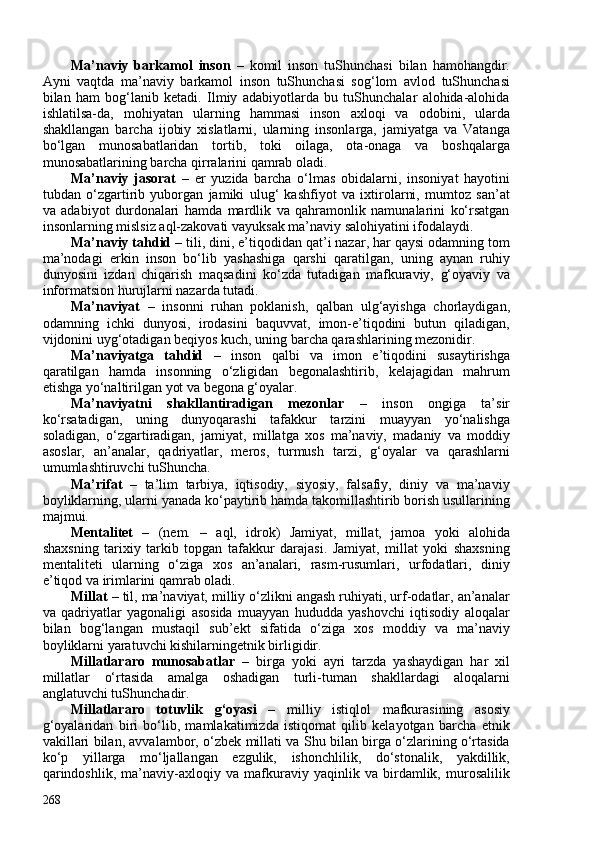 Ma’naviy barkamol inson – komil inson tuShunchasi bilan hamohangdir. Ayni vaqtda ma’naviy barkamol inson tuShunchasi sog‘lom avlod tuShunchasi bilan ham bog‘lanib ketadi. Ilmiy adabiyotlarda bu tuShunchalar alohida-alohida ishlatilsa-da, mohiyatan ularning hammasi inson axloqi va odobini, ularda shakllangan barcha ijobiy xislatlarni, ularning insonlarga, jamiyatga va Vatanga bo‘lgan munosabatlaridan tortib, toki oilaga, ota-onaga va boshqalarga munosabatlarining barcha qirralarini qamrab oladi.

Ma’naviy jasorat – er yuzida barcha o‘lmas obidalarni, insoniyat hayotini tubdan o‘zgartirib yuborgan jamiki ulug‘ kashfiyot va ixtirolarni, mumtoz san’at va adabiyot durdonalari hamda mardlik va qahramonlik namunalarini ko‘rsatgan insonlarning mislsiz aql-zakovati vayuksak ma’naviy salohiyatini ifodalaydi.

Ma’naviy tahdid – tili, dini, e’tiqodidan qat’i nazar, har qaysi odamning tom ma’nodagi erkin inson bo‘lib yashashiga qarshi qaratilgan, uning aynan ruhiy dunyosini izdan chiqarish maqsadini ko‘zda tutadigan mafkuraviy, g‘oyaviy va informatsion hurujlarni nazarda tutadi.

Ma’naviyat – insonni ruhan poklanish, qalban ulg‘ayishga chorlaydigan, odamning ichki dunyosi, irodasini baquvvat, imon-e’tiqodini butun qiladigan, vijdonini uyg‘otadigan beqiyos kuch, uning barcha qarashlarining mezonidir.

Ma’naviyatga tahdid – inson qalbi va imon e’tiqodini susaytirishga qaratilgan hamda insonning o‘zligidan begonalashtirib, kelajagidan mahrum etishga yo‘naltirilgan yot va begona g‘oyalar.

Ma’naviyatni shakllantiradigan mezonlar – inson ongiga ta’sir ko‘rsatadigan, uning dunyoqarashi tafakkur tarzini muayyan yo‘nalishga soladigan, o‘zgartiradigan, jamiyat, millatga xos ma’naviy, madaniy va moddiy asoslar, an’analar, qadriyatlar, meros, turmush tarzi, g‘oyalar va qarashlarni umumlashtiruvchi tuShuncha.

Ma’rifat – ta’lim tarbiya, iqtisodiy, siyosiy, falsafiy, diniy va ma’naviy boyliklarning, ularni yanada ko‘paytirib hamda takomillashtirib borish usullarining majmui.

Mentalitet – (nem. – aql, idrok) Jamiyat, millat, jamoa yoki alohida shaxsning tarixiy tarkib topgan tafakkur darajasi. Jamiyat, millat yoki shaxsning mentaliteti ularning o‘ziga xos an’analari, rasm-rusumlari, urfodatlari, diniy e’tiqod va irimlarini qamrab oladi.

Millat – til, ma’naviyat, milliy o‘zlikni angash ruhiyati, urf-odatlar, an’analar va qadriyatlar yagonaligi asosida muayyan hududda yashovchi iqtisodiy aloqalar bilan bog‘langan mustaqil sub’ekt sifatida o‘ziga xos moddiy va ma’naviy boyliklarni yaratuvchi kishilarningetnik birligidir.

Millatlararo munosabatlar – birga yoki ayri tarzda yashaydigan har xil millatlar o‘rtasida amalga oshadigan turli-tuman shakllardagi aloqalarni anglatuvchi tuShunchadir.

Millatlararo totuvlik g‘oyasi – milliy istiqlol mafkurasining asosiy g‘oyalaridan biri bo‘lib, mamlakatimizda istiqomat qilib kelayotgan barcha etnik vakillari bilan, avvalambor, o‘zbek millati va Shu bilan birga o‘zlarining o‘rtasida ko‘p yillarga mo‘ljallangan ezgulik, ishonchlilik, do‘stonalik, yakdillik, qarindoshlik, ma’naviy-axloqiy va mafkuraviy yaqinlik va birdamlik, murosalilik

268